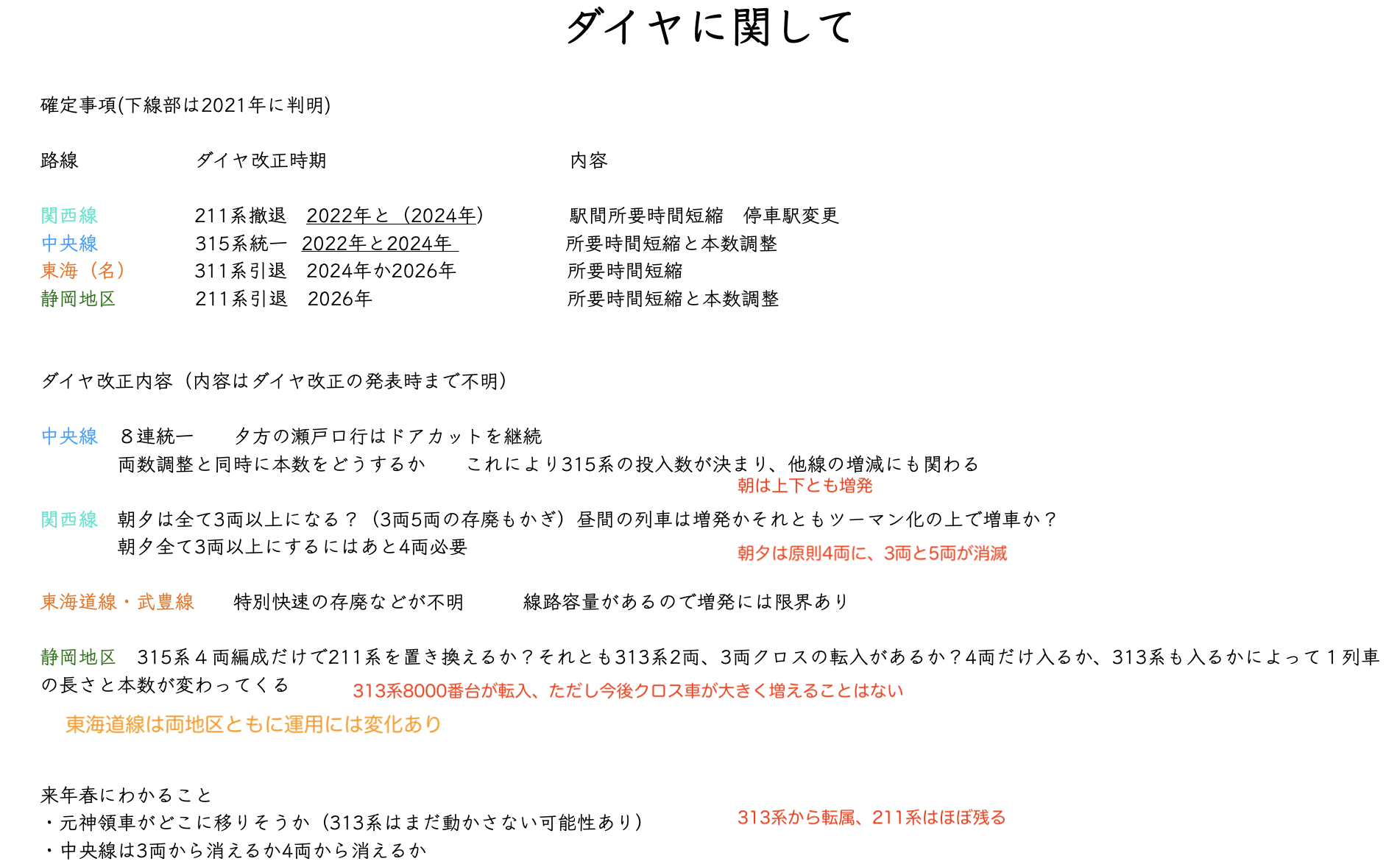 ダイヤに関して

確定事項(下線部は2021年に判明)

| 路線 | ダイヤ改正時期 | 内容 |
|---|---|---|
| 関西線 | 211系撤退　2022年と（2024年） | 駅間所要時間短縮　停車駅変更 |
| 中央線 | 315系統一　2022年と2024年 | 所要時間短縮と本数調整 |
| 東海（名） | 311系引退　2024年か2026年 | 所要時間短縮 |
| 静岡地区 | 211系引退　2026年 | 所要時間短縮と本数調整 |

ダイヤ改正内容（内容はダイヤ改正の発表時まで不明）

中央線　８連統一　夕方の瀬戸口行はドアカットを継続
両数調整と同時に本数をどうするか　これにより315系の投入数が決まり、他線の増減にも関わる
朝は上下とも増発

関西線　朝夕は全て3両以上になる？（3両5両の存廃もかぎ）昼間の列車は増発かそれともツーマン化の上で増車か？
朝夕全て3両以上にするにはあと4両必要
朝夕は原則4両に、3両と5両が消滅

東海道線・武豊線　特別快速の存廃などが不明　線路容量があるので増発には限界あり

静岡地区　315系４両編成だけで211系を置き換えるか？それとも313系2両、3両クロスの転入があるか？4両だけ入るか、313系も入るかによって１列車の長さと本数が変わってくる　313系8000番台が転入、ただし今後クロス車が大きく増えることはない

東海道線は両地区ともに運用には変化あり

来年春にわかること
・元神領車がどこに移りそうか（313系はまだ動かさない可能性あり）　313系から転属、211系はほぼ残る
・中央線は3両から消えるか4両から消えるか